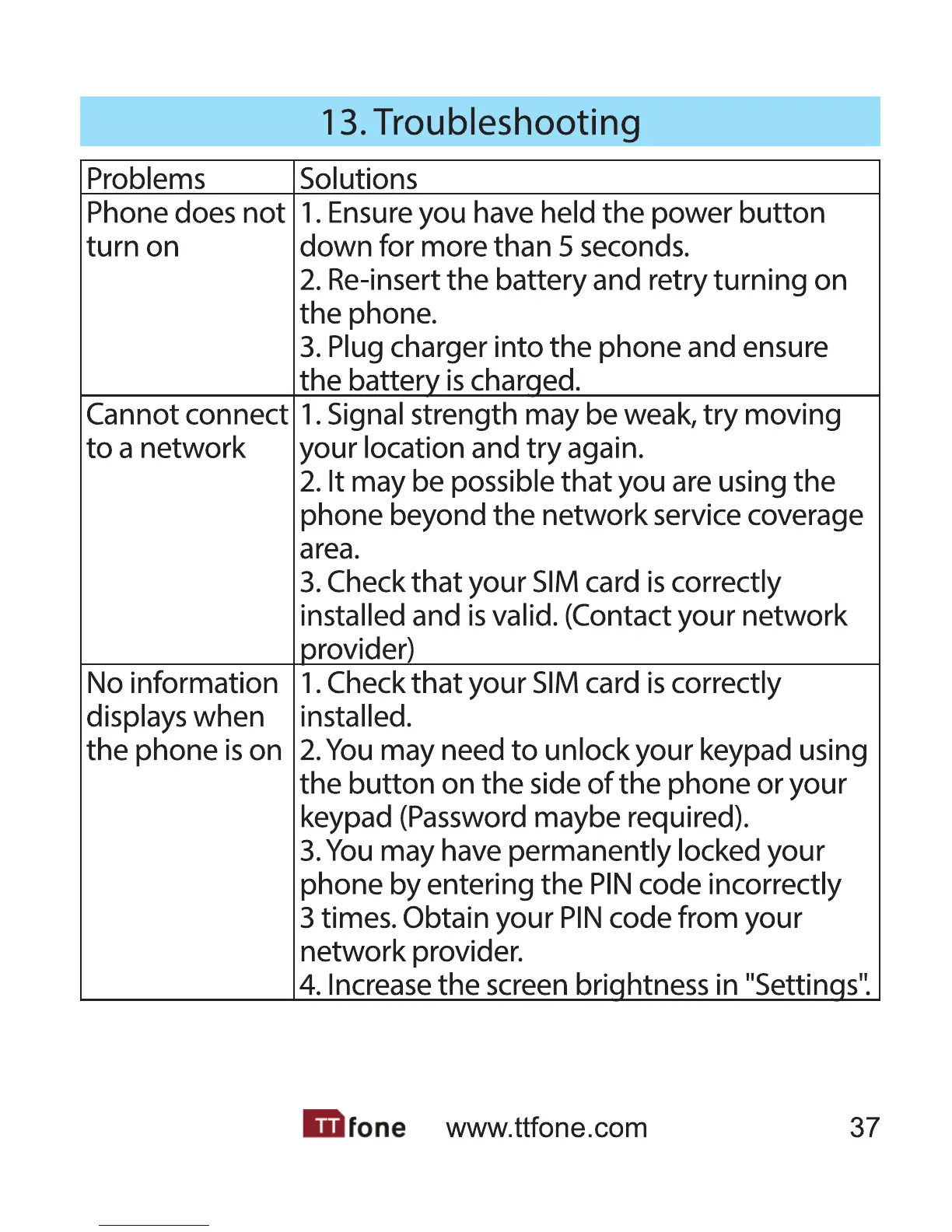 13. Troubleshooting

| Problems | Solutions |
|---|---|
| Phone does not turn on | 1. Ensure you have held the power button down for more than 5 seconds. 2. Re-insert the battery and retry turning on the phone. 3. Plug charger into the phone and ensure the battery is charged. |
| Cannot connect to a network | 1. Signal strength may be weak, try moving your location and try again. 2. It may be possible that you are using the phone beyond the network service coverage area. 3. Check that your SIM card is correctly installed and is valid. (Contact your network provider) |
| No information displays when the phone is on | 1. Check that your SIM card is correctly installed. 2. You may need to unlock your keypad using the button on the side of the phone or your keypad (Password maybe required). 3. You may have permanently locked your phone by entering the PIN code incorrectly 3 times. Obtain your PIN code from your network provider. 4. Increase the screen brightness in "Settings". |

TT fone www.ttfone.com 37